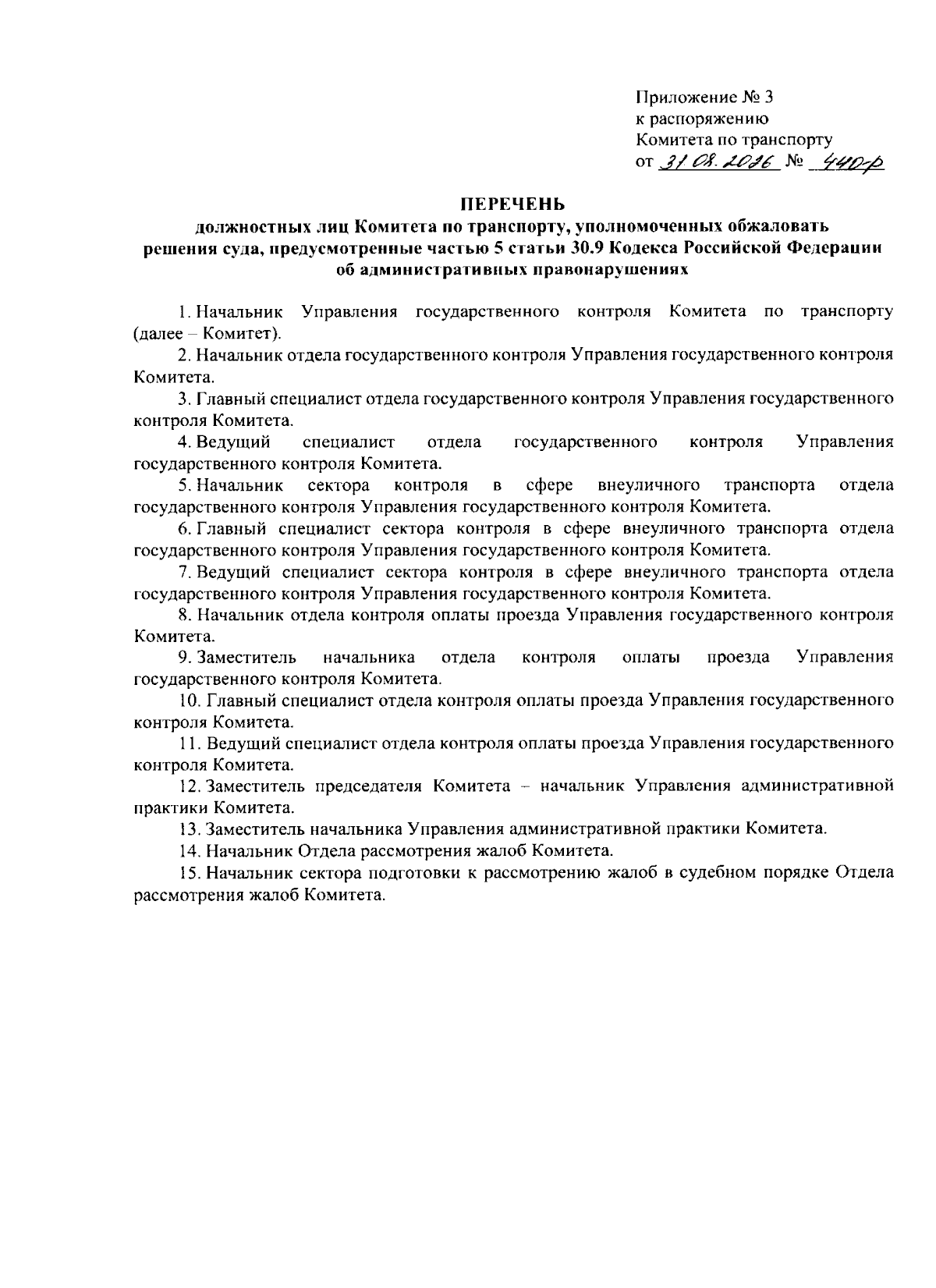 Приложение № 3
к распоряжению
Комитета по транспорту
от 31.08.2026 № 440-р

ПЕРЕЧЕНЬ
должностных лиц Комитета по транспорту, уполномоченных обжаловать решения суда, предусмотренные частью 5 статьи 30.9 Кодекса Российской Федерации об административных правонарушениях

1. Начальник Управления государственного контроля Комитета по транспорту (далее – Комитет).

2. Начальник отдела государственного контроля Управления государственного контроля Комитета.

3. Главный специалист отдела государственного контроля Управления государственного контроля Комитета.

4. Ведущий специалист отдела государственного контроля Управления государственного контроля Комитета.

5. Начальник сектора контроля в сфере внеуличного транспорта отдела государственного контроля Управления государственного контроля Комитета.

6. Главный специалист сектора контроля в сфере внеуличного транспорта отдела государственного контроля Управления государственного контроля Комитета.

7. Ведущий специалист сектора контроля в сфере внеуличного транспорта отдела государственного контроля Управления государственного контроля Комитета.

8. Начальник отдела контроля оплаты проезда Управления государственного контроля Комитета.

9. Заместитель начальника отдела контроля оплаты проезда Управления государственного контроля Комитета.

10. Главный специалист отдела контроля оплаты проезда Управления государственного контроля Комитета.

11. Ведущий специалист отдела контроля оплаты проезда Управления государственного контроля Комитета.

12. Заместитель председателя Комитета – начальник Управления административной практики Комитета.

13. Заместитель начальника Управления административной практики Комитета.

14. Начальник Отдела рассмотрения жалоб Комитета.

15. Начальник сектора подготовки к рассмотрению жалоб в судебном порядке Отдела рассмотрения жалоб Комитета.